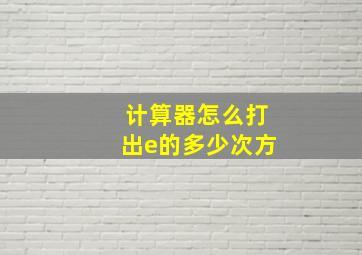 计算器怎么打出e的多少次方